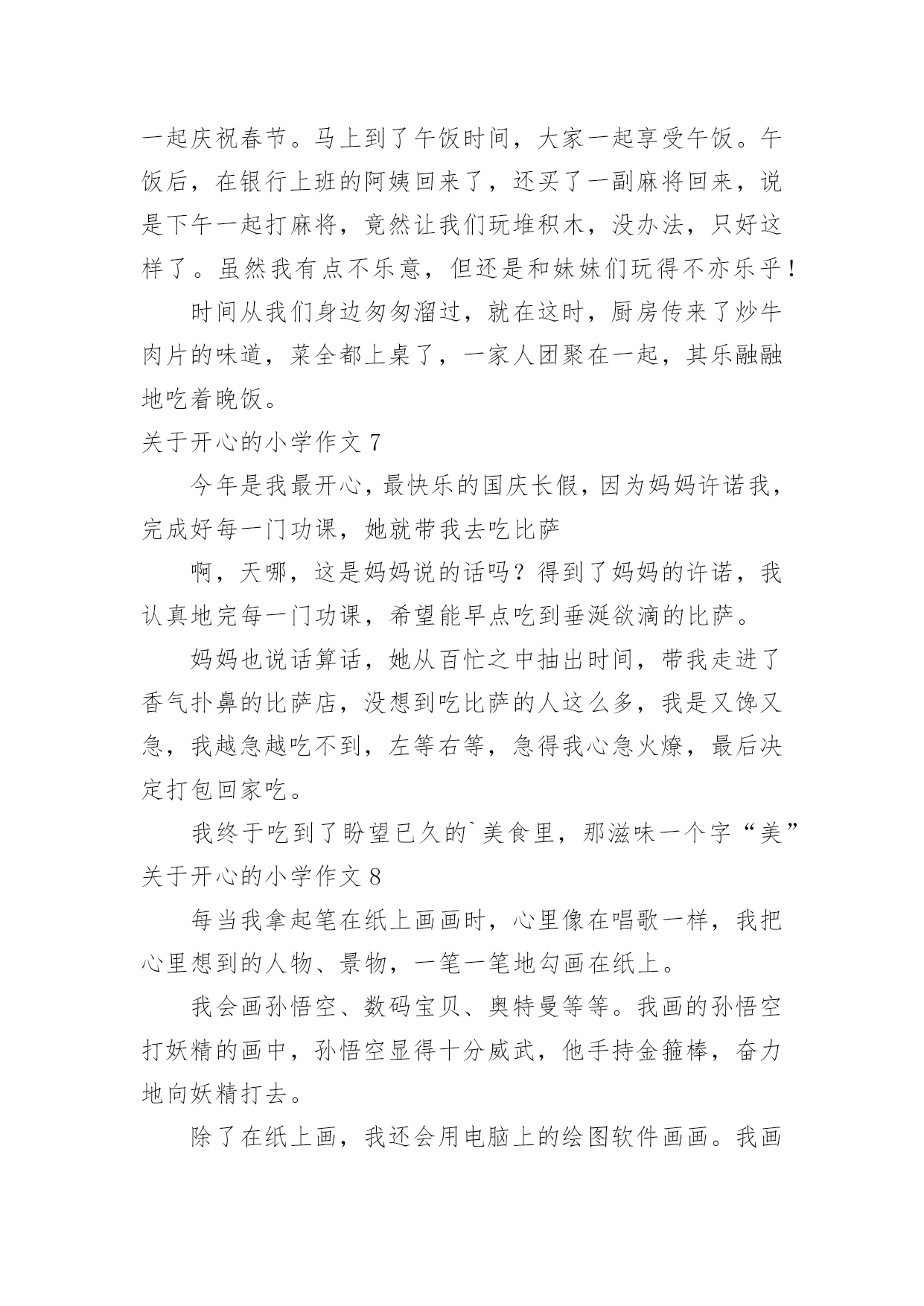 一起庆祝春节。马上到了午饭时间，大家一起享受午饭。午饭后，在银行上班的阿姨回来了，还买了一副麻将回来，说是下午一起打麻将，竟然让我们玩堆积木，没办法，只好这样了。虽然我有点不乐意，但还是和妹妹们玩得不亦乐乎！

时间从我们身边匆匆溜过，就在这时，厨房传来了炒牛肉片的味道，菜全都上桌了，一家人团聚在一起，其乐融融地吃着晚饭。

关于开心的小学作文 7

今年是我最开心，最快乐的国庆长假，因为妈妈许诺我，完成好每一门功课，她就带我去吃比萨

啊，天哪，这是妈妈说的话吗？得到了妈妈的许诺，我认真地完每一门功课，希望能早点吃到垂涎欲滴的比萨。

妈妈也说话算话，她从百忙之中抽出时间，带我走进了香气扑鼻的比萨店，没想到吃比萨的人这么多，我是又馋又急，我越急越吃不到，左等右等，急得我心急火燎，最后决定打包回家吃。

我终于吃到了盼望已久的`美食里，那滋味一个字“美”

关于开心的小学作文 8

每当我拿起笔在纸上画画时，心里像在唱歌一样，我把心里想到的人物、景物，一笔一笔地勾画在纸上。

我会画孙悟空、数码宝贝、奥特曼等等。我画的孙悟空打妖精的画中，孙悟空显得十分威武，他手持金箍棒，奋力地向妖精打去。

除了在纸上画，我还会用电脑上的绘图软件画画。我画